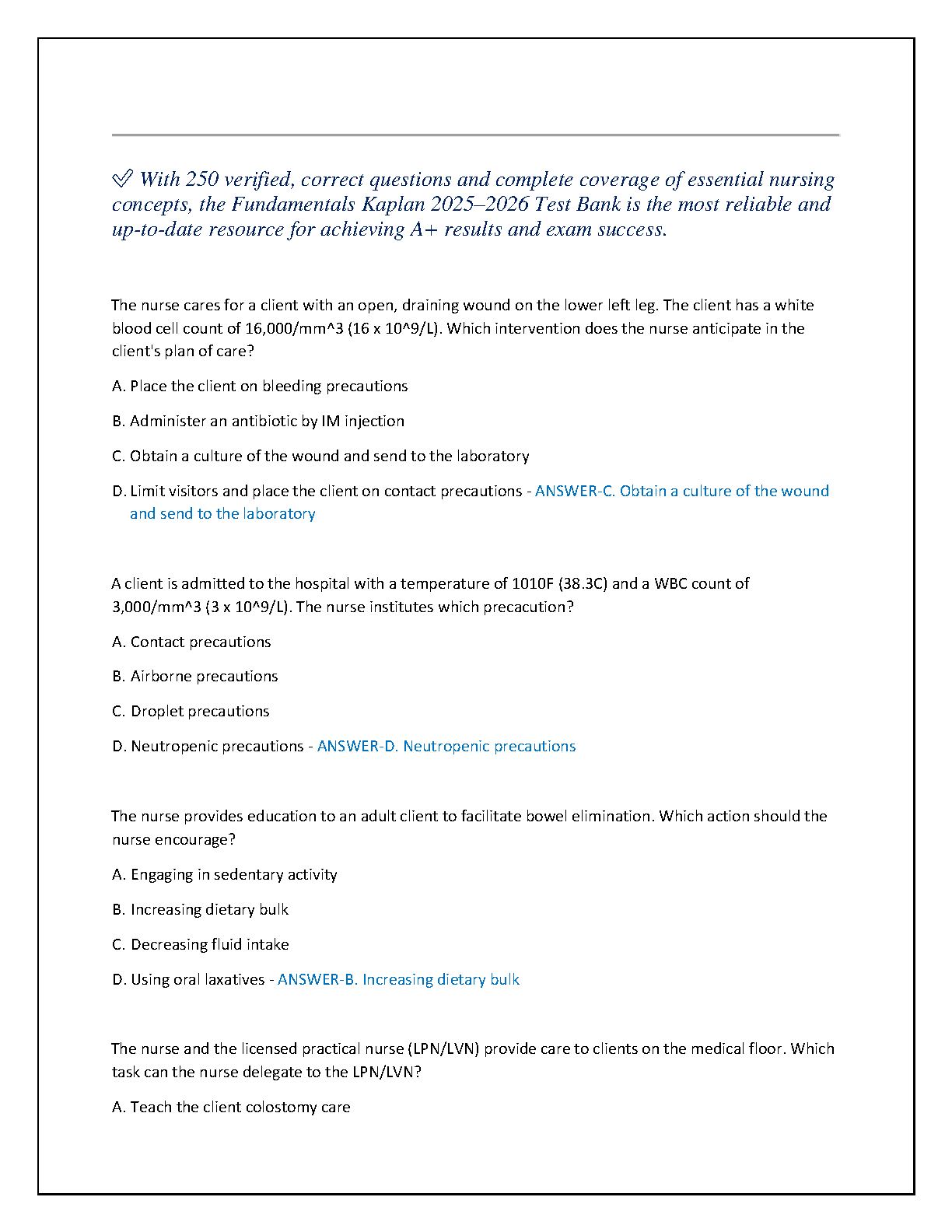 ✅ With 250 verified, correct questions and complete coverage of essential nursing concepts, the Fundamentals Kaplan 2025–2026 Test Bank is the most reliable and up-to-date resource for achieving A+ results and exam success.

The nurse cares for a client with an open, draining wound on the lower left leg. The client has a white blood cell count of 16,000/mm^3 (16 x 10^9/L). Which intervention does the nurse anticipate in the client's plan of care?

A. Place the client on bleeding precautions

B. Administer an antibiotic by IM injection

C. Obtain a culture of the wound and send to the laboratory

D. Limit visitors and place the client on contact precautions - ANSWER-C. Obtain a culture of the wound and send to the laboratory

A client is admitted to the hospital with a temperature of 1010F (38.3C) and a WBC count of 3,000/mm^3 (3 x 10^9/L). The nurse institutes which precaution?

A. Contact precautions

B. Airborne precautions

C. Droplet precautions

D. Neutropenic precautions - ANSWER-D. Neutropenic precautions

The nurse provides education to an adult client to facilitate bowel elimination. Which action should the nurse encourage?

A. Engaging in sedentary activity

B. Increasing dietary bulk

C. Decreasing fluid intake

D. Using oral laxatives - ANSWER-B. Increasing dietary bulk

The nurse and the licensed practical nurse (LPN/LVN) provide care to clients on the medical floor. Which task can the nurse delegate to the LPN/LVN?

A. Teach the client colostomy care